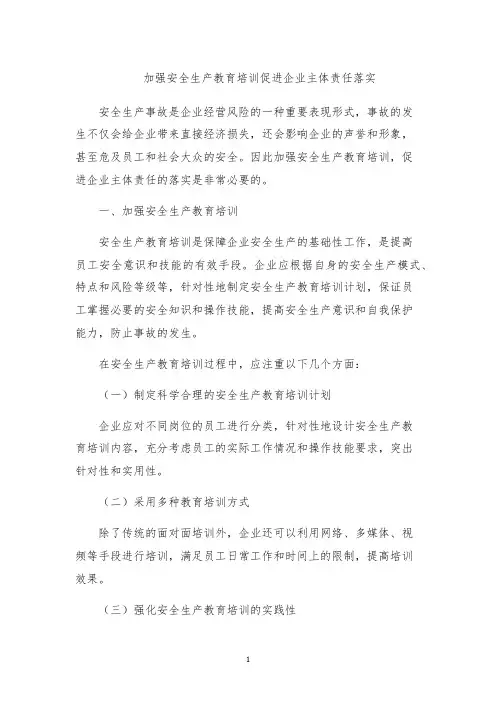 加强安全生产教育培训促进企业主体责任落实

安全生产事故是企业经营风险的一种重要表现形式，事故的发生不仅会给企业带来直接经济损失，还会影响企业的声誉和形象，甚至危及员工和社会大众的安全。因此加强安全生产教育培训，促进企业主体责任的落实是非常必要的。

一、加强安全生产教育培训

安全生产教育培训是保障企业安全生产的基础性工作，是提高员工安全意识和技能的有效手段。企业应根据自身的安全生产模式、特点和风险等级等，针对性地制定安全生产教育培训计划，保证员工掌握必要的安全知识和操作技能，提高安全生产意识和自我保护能力，防止事故的发生。

在安全生产教育培训过程中，应注重以下几个方面：

（一）制定科学合理的安全生产教育培训计划

企业应对不同岗位的员工进行分类，针对性地设计安全生产教育培训内容，充分考虑员工的实际工作情况和操作技能要求，突出针对性和实用性。

（二）采用多种教育培训方式

除了传统的面对面培训外，企业还可以利用网络、多媒体、视频等手段进行培训，满足员工日常工作和时间上的限制，提高培训效果。

（三）强化安全生产教育培训的实践性

1